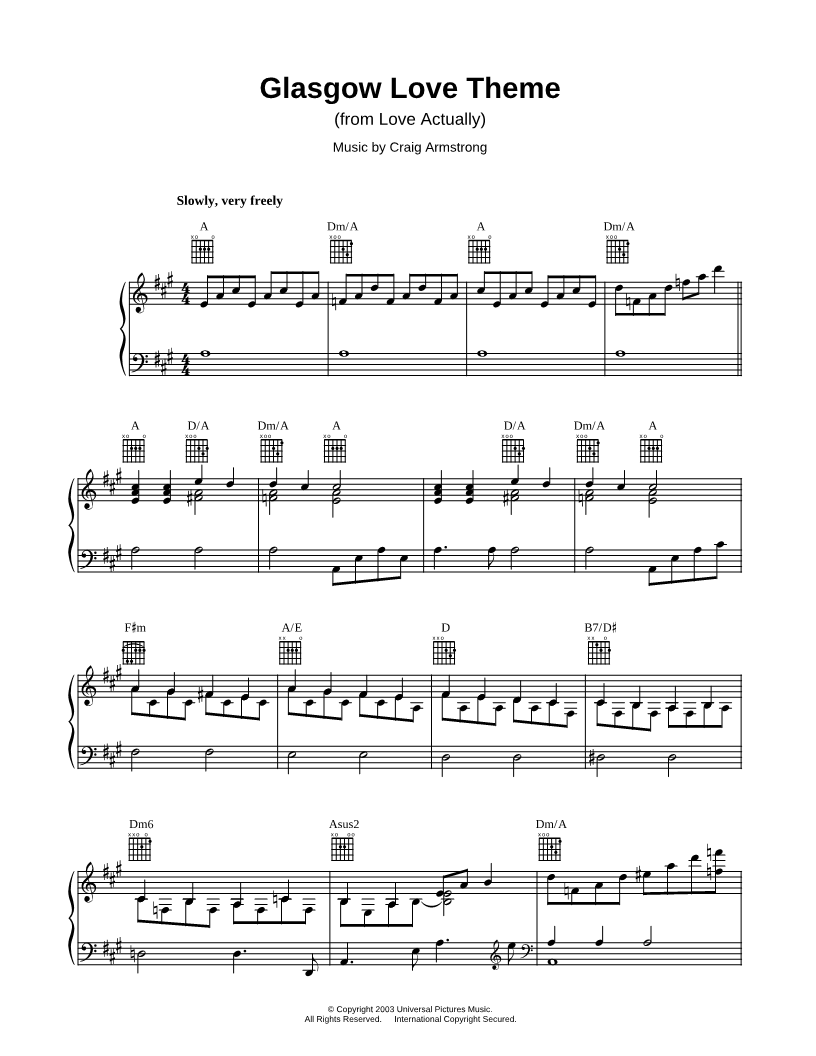 Glasgow Love Theme
(from Love Actually)
Music by Craig Armstrong

Slowly, very freely

A Dm/A A Dm/A

A D/A Dm/A A D/A Dm/A A

F♯m A/E D B7/D♯

Dm6 Asus2 Dm/A

© Copyright 2003 Universal Pictures Music.
All Rights Reserved. International Copyright Secured.